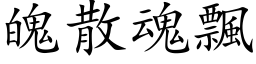 魄散魂飄